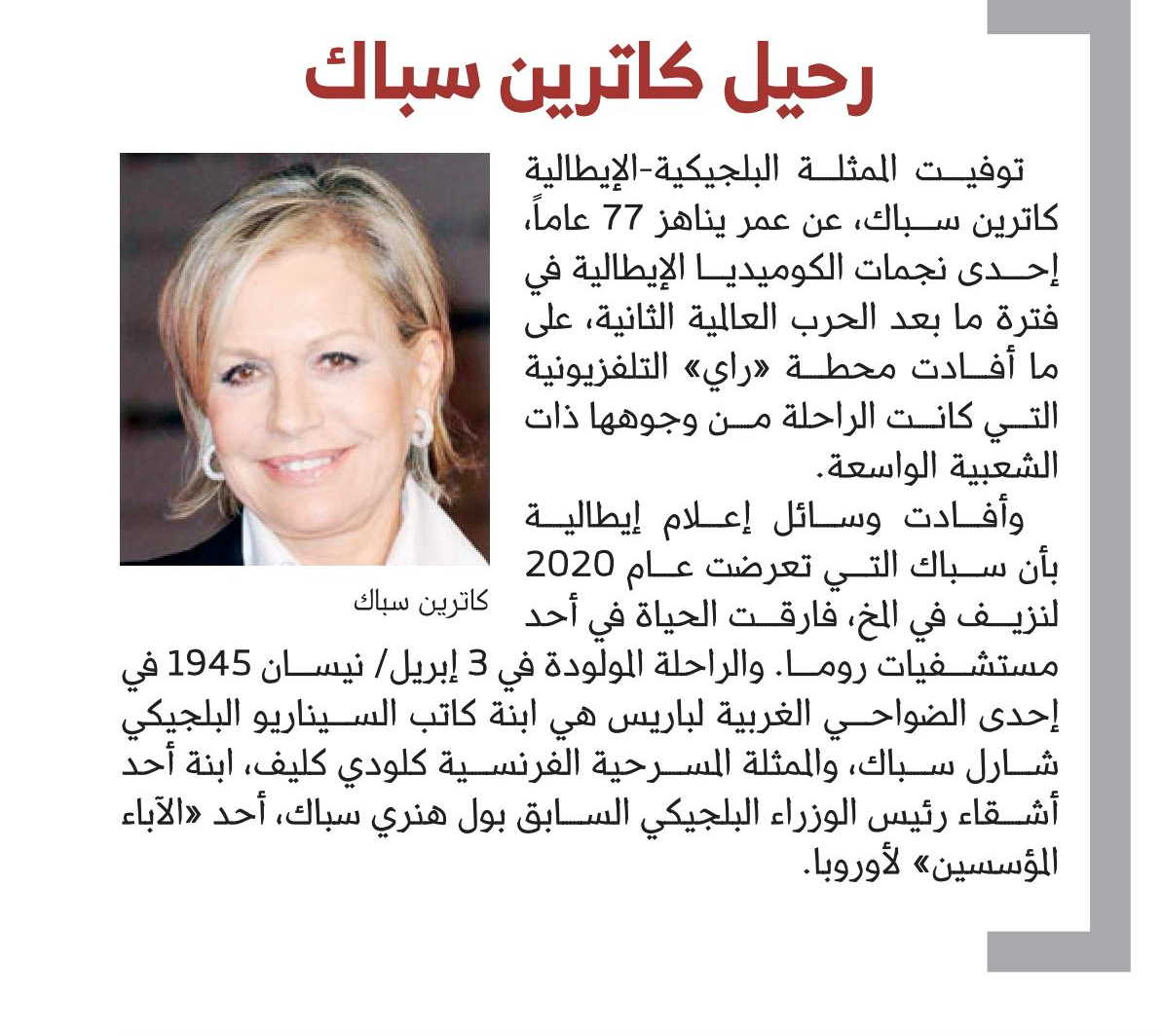 رحيل كاترين سباك

توفيت الممثلة البلجيكية-الإيطالية كاترين سباك، عن عمر يناهز 77 عاماً، إحدى نجمات الكوميديا الإيطالية في فترة ما بعد الحرب العالمية الثانية، على ما أفادت محطة «راي» التلفزيونية التي كانت الراحلة من وجوهها ذات الشعبية الواسعة.

وأفادت وسائل إعلام إيطالية بأن سباك التي تعرضت عام 2020 لنزيف في المخ، فارقت الحياة في أحد مستشفيات روما. والراحلة المولودة في 3 إبريل/ نيسان 1945 في إحدى الضواحي الغربية لباريس هي ابنة كاتب السيناريو البلجيكي شارل سباك، والممثلة المسرحية الفرنسية كلودي كليف، ابنة أحد أشقاء رئيس الوزراء البلجيكي السابق بول هنري سباك، أحد «الآباء المؤسسين» لأوروبا.

كاترين سباك